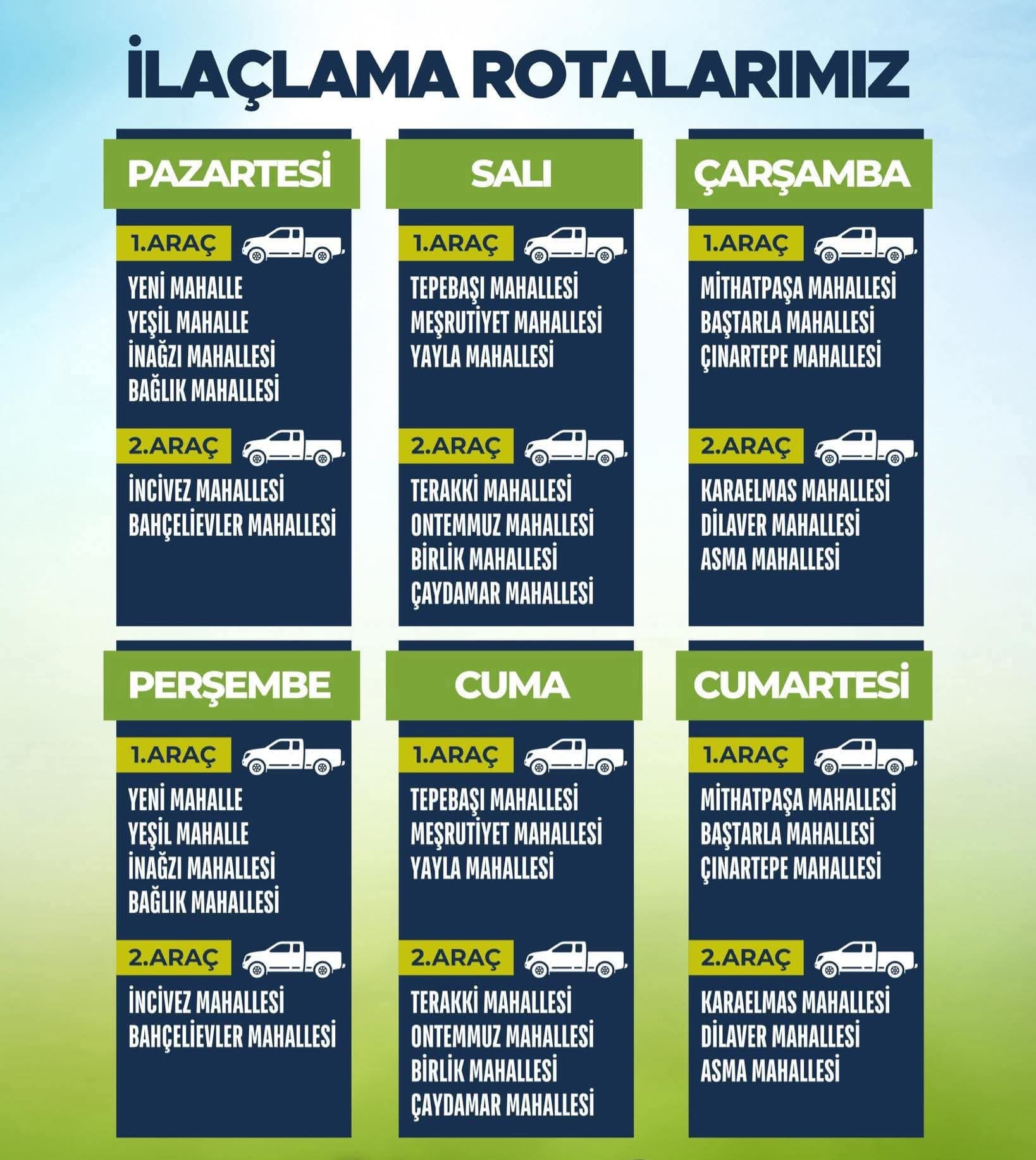 İLAÇLAMA ROTALARIMIZ

PAZARTESİ

1.ARAÇ

YENİ MAHALLE
YEŞİL MAHALLE
İNAĞZI MAHALLESİ
BAĞLIK MAHALLESİ

2.ARAÇ

İNCİVEZ MAHALLESİ
BAHÇELİEVLER MAHALLESİ

SALI

1.ARAÇ

TEPEBAŞI MAHALLESİ
MEŞRUTİYET MAHALLESİ
YAYLA MAHALLESİ

2.ARAÇ

TERAKKİ MAHALLESİ
ONTEMMUZ MAHALLESİ
BİRLİK MAHALLESİ
ÇAYDAMAR MAHALLESİ

ÇARŞAMBA

1.ARAÇ

MİTHATPAŞA MAHALLESİ
BAŞTARLA MAHALLESİ
ÇINARTEPE MAHALLESİ

2.ARAÇ

KARAELMAS MAHALLESİ
DİLAVER MAHALLESİ
ASMA MAHALLESİ

PERŞEMBE

1.ARAÇ

YENİ MAHALLE
YEŞİL MAHALLE
İNAĞZI MAHALLESİ
BAĞLIK MAHALLESİ

2.ARAÇ

İNCİVEZ MAHALLESİ
BAHÇELİEVLER MAHALLESİ

CUMA

1.ARAÇ

TEPEBAŞI MAHALLESİ
MEŞRUTİYET MAHALLESİ
YAYLA MAHALLESİ

2.ARAÇ

TERAKKİ MAHALLESİ
ONTEMMUZ MAHALLESİ
BİRLİK MAHALLESİ
ÇAYDAMAR MAHALLESİ

CUMARTESİ

1.ARAÇ

MİTHATPAŞA MAHALLESİ
BAŞTARLA MAHALLESİ
ÇINARTEPE MAHALLESİ

2.ARAÇ

KARAELMAS MAHALLESİ
DİLAVER MAHALLESİ
ASMA MAHALLESİ